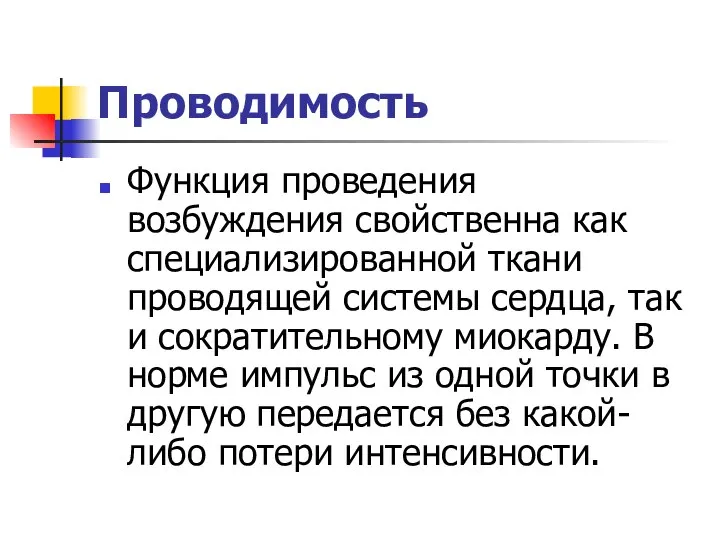 Проводимость

Функция проведения возбуждения свойственна как специализированной ткани проводящей системы сердца, так и сократительному миокарду. В норме импульс из одной точки в другую передается без какой-либо потери интенсивности.